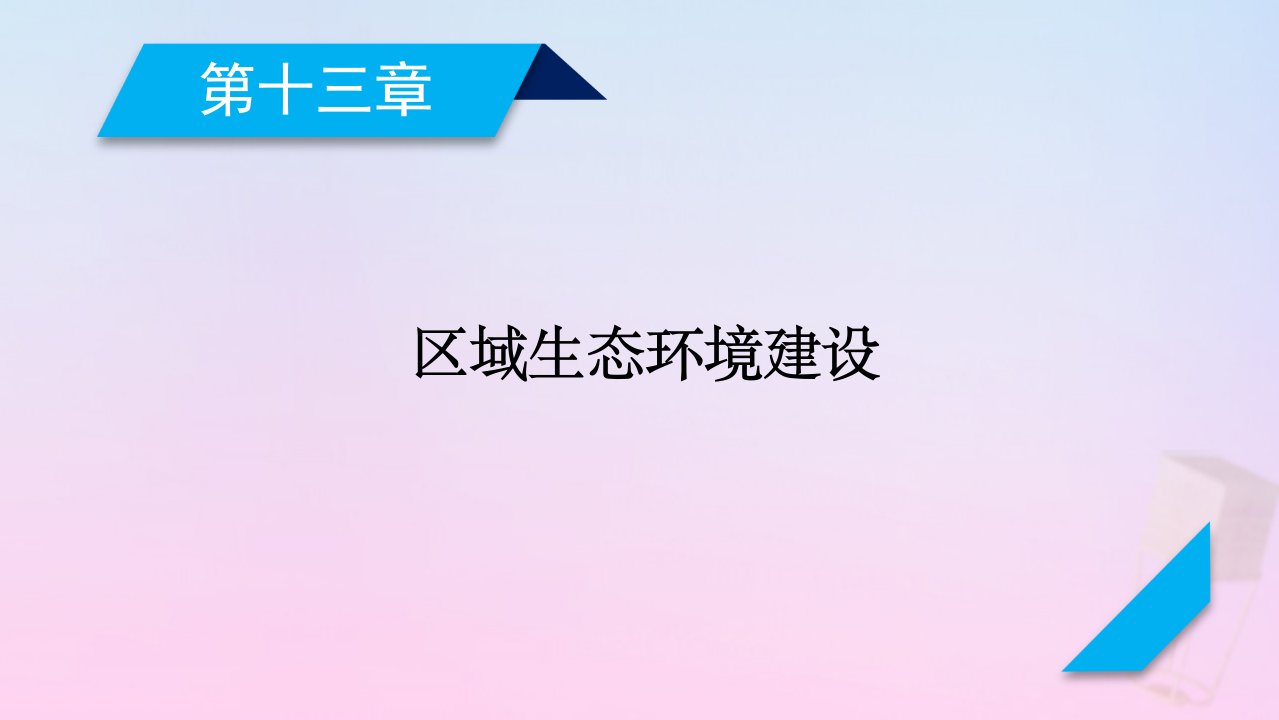 第十三章

区域生态环境建设